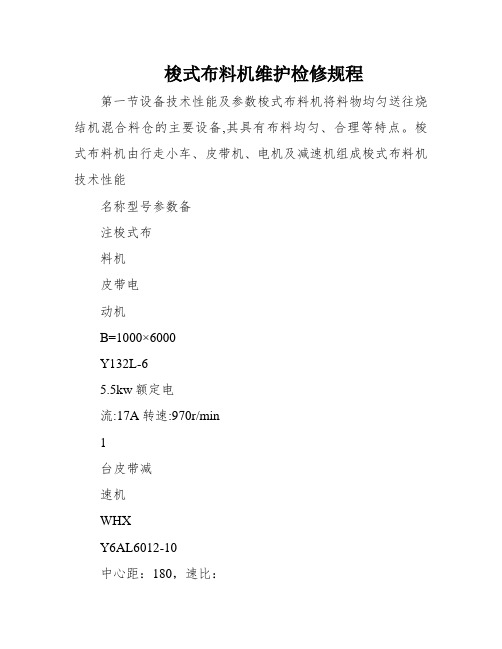 梭式布料机维护检修规程

第一节设备技术性能及参数梭式布料机将料物均匀送往烧结机混合料仓的主要设备,其具有布料均匀、合理等特点。梭式布料机由行走小车、皮带机、电机及减速机组成梭式布料机技术性能

名称型号参数备

注梭式布

料机

皮带电

动机

B=1000×6000

Y132L-6

5.5kw 额定电

流:17A 转速:970r/min

1

台皮带减

速机

WHX

Y6AL6012-10

中心距：180，速比：